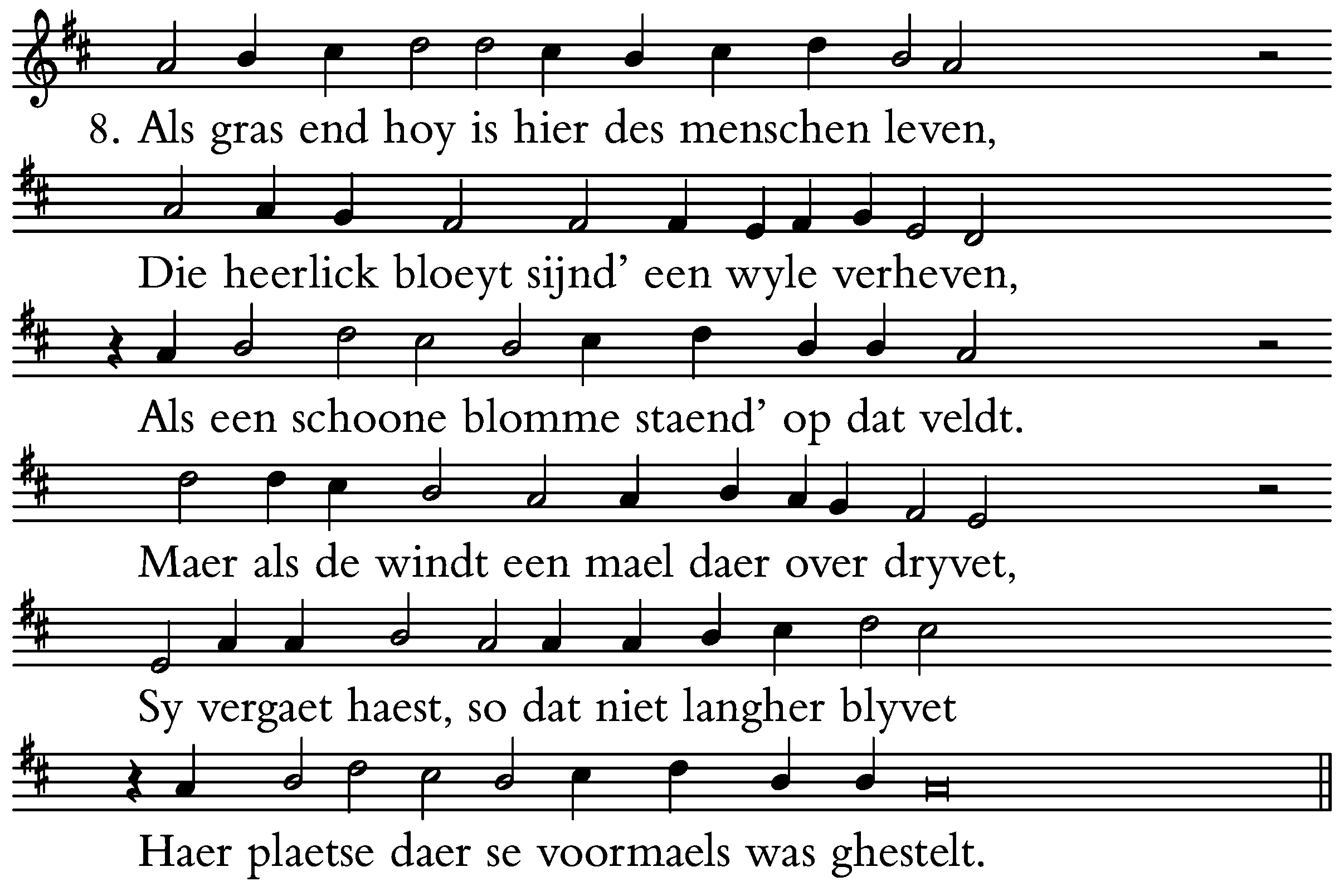 8. Als gras end hoy is hier des menschen leven,

Die heerlick bloeyt sijnd' een wyle verheven,

Als een schoone blomme staend' op dat veldt.

Maer als de windt een mael daer over dryvet,

Sy vergaet haest, so dat niet langher blyvet

Haer plaetse daer se voormaels was ghestelt.